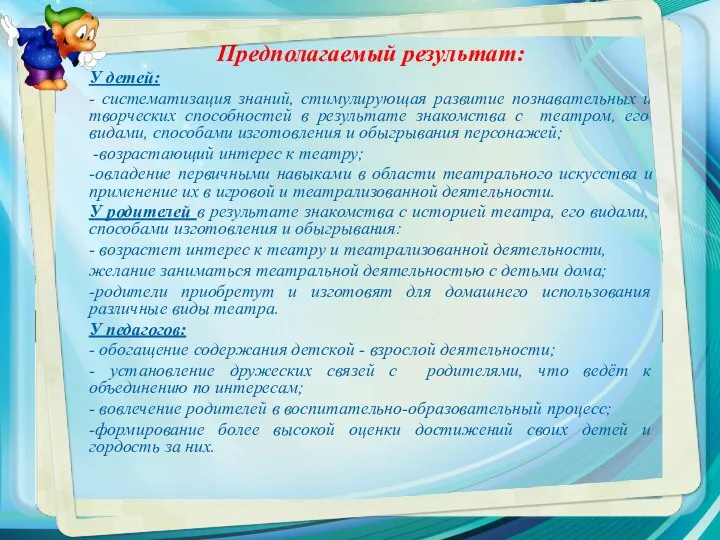 Предполагаемый результат:

У детей:

- систематизация знаний, стимулирующая развитие познавательных и творческих способностей в результате знакомства с театром, его видами, способами изготовления и обыгрывания персонажей;

-возрастающий интерес к театру;

-овладение первичными навыками в области театрального искусства и применение их в игровой и театрализованной деятельности.

У родителей в результате знакомства с историей театра, его видами, способами изготовления и обыгрывания:

- возрастет интерес к театру и театрализованной деятельности,

желание заниматься театральной деятельностью с детьми дома;

-родители приобретут и изготовят для домашнего использования различные виды театра.

У педагогов:

- обогащение содержания детской - взрослой деятельности;

- установление дружеских связей с родителями, что ведёт к объединению по интересам;

- вовлечение родителей в воспитательно-образовательный процесс;

-формирование более высокой оценки достижений своих детей и гордость за них.